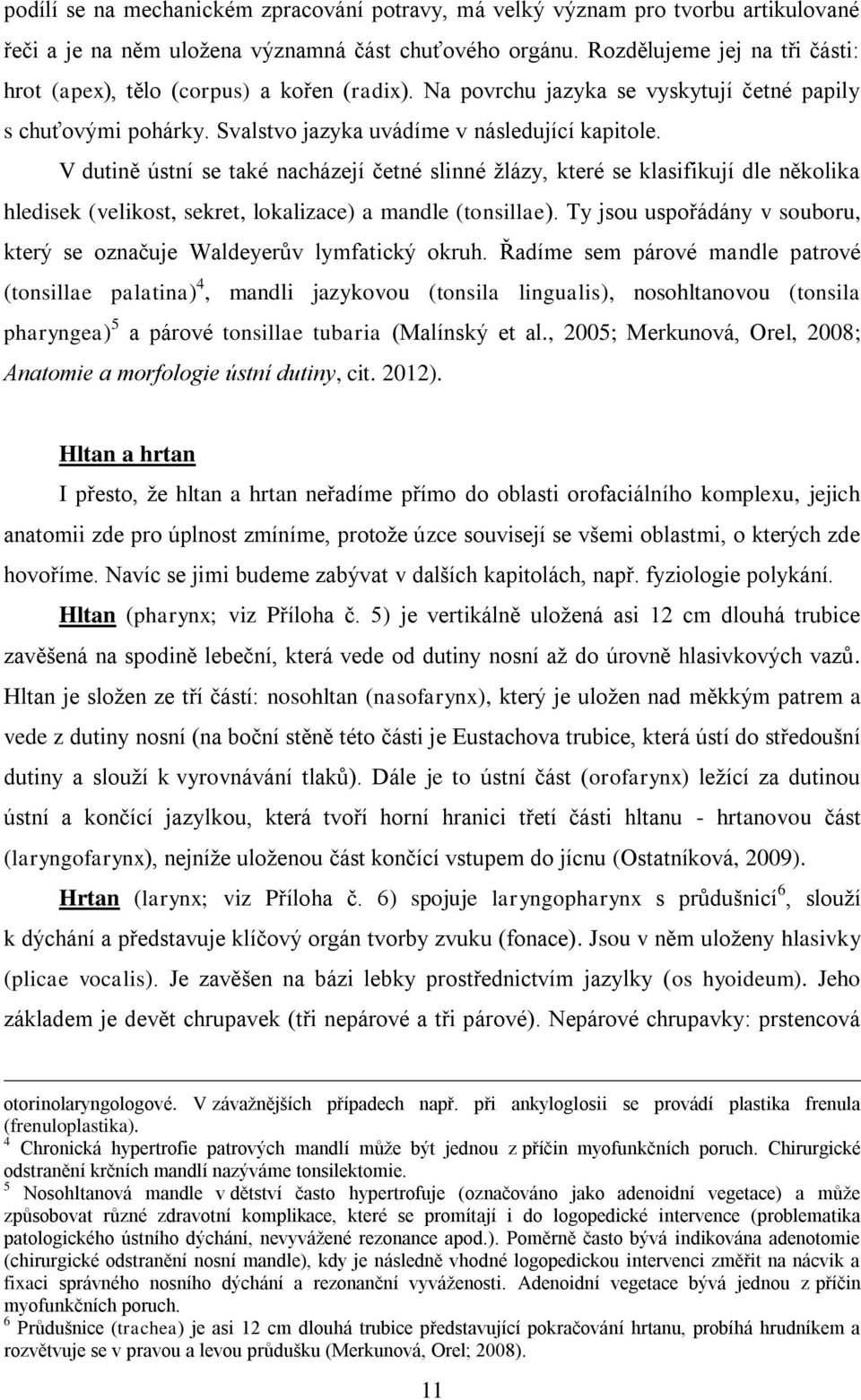 podílí se na mechanickém zpracování potravy, má velký význam pro tvorbu artikulované řeči a je na něm uložena významná část chuťového orgánu. Rozdělujeme jej na tři části: hrot (apex), tělo (corpus) a kořen (radix). Na povrchu jazyka se vyskytují četné papily s chuťovými pohárky. Svalstvo jazyka uvádíme v následující kapitole.

V dutině ústní se také nacházejí četné slinné žlázy, které se klasifikují dle několika hledisek (velikost, sekret, lokalizace) a mandle (tonsillae). Ty jsou uspořádány v souboru, který se označuje Waldeyerův lymfatický okruh. Řadíme sem párové mandle patrové (tonsillae palatina)$^4$, mandli jazykovou (tonsila lingualis), nosohltanovou (tonsila pharyngea)$^5$ a párové tonsillae tubaria (Malínský et al., 2005; Merkunová, Orel, 2008; Anatomie a morfologie ústní dutiny, cit. 2012).

Hltan a hrtan

I přesto, že hltan a hrtan neřadíme přímo do oblasti orofaciálního komplexu, jejich anatomii zde pro úplnost zmíníme, protože úzce souvisejí se všemi oblastmi, o kterých zde hovoříme. Navíc se jimi budeme zabývat v dalších kapitolách, např. fyziologie polykání.

Hltan (pharynx; viz Příloha č. 5) je vertikálně uložená asi 12 cm dlouhá trubice zavěšená na spodině lebeční, která vede od dutiny nosní až do úrovně hlasivkových vazů. Hltan je složen ze tří částí: nosohltan (nasofarynx), který je uložen nad měkkým patrem a vede z dutiny nosní (na boční stěně této části je Eustachova trubice, která ústí do středoušní dutiny a slouží k vyrovnávání tlaků). Dále je to ústní část (orofarynx) ležící za dutinou ústní a končící jazylkou, která tvoří horní hranici třetí části hltanu - hrtanovou část (laryngofarynx), nejníže uloženou část končící vstupem do jícnu (Ostatníková, 2009).

Hrtan (larynx; viz Příloha č. 6) spojuje laryngopharynx s průdušnicí$^6$, slouží k dýchání a představuje klíčový orgán tvorby zvuku (fonace). Jsou v něm uloženy hlasivky (plicae vocalis). Je zavěšen na bázi lebky prostřednictvím jazylky (os hyoideum). Jeho základem je devět chrupavek (tři nepárové a tři párové). Nepárové chrupavky: prstencová

otorinolaryngologové. V závažnějších případech např. při ankyloglosii se provádí plastika frenula (frenuloplastika).
$^4$ Chronická hypertrofie patrových mandlí může být jednou z příčin myofunkčních poruch. Chirurgické odstranění krčních mandlí nazýváme tonsilektomie.
$^5$ Nosohltanová mandle v dětství často hypertrofuje (označováno jako adenoidní vegetace) a může způsobovat různé zdravotní komplikace, které se promítají i do logopedické intervence (problematika patologického ústního dýchání, nevyvážené rezonance apod.). Poměrně často bývá indikována adenotomie (chirurgické odstranění nosní mandle), kdy je následně vhodné logopedickou intervenci změřit na nácvik a fixaci správného nosního dýchání a rezonanční vyváženosti. Adenoidní vegetace bývá jednou z příčin myofunkčních poruch.
$^6$ Průdušnice (trachea) je asi 12 cm dlouhá trubice představující pokračování hrtanu, probíhá hrudníkem a rozvětvuje se v pravou a levou průdušku (Merkunová, Orel; 2008).

11